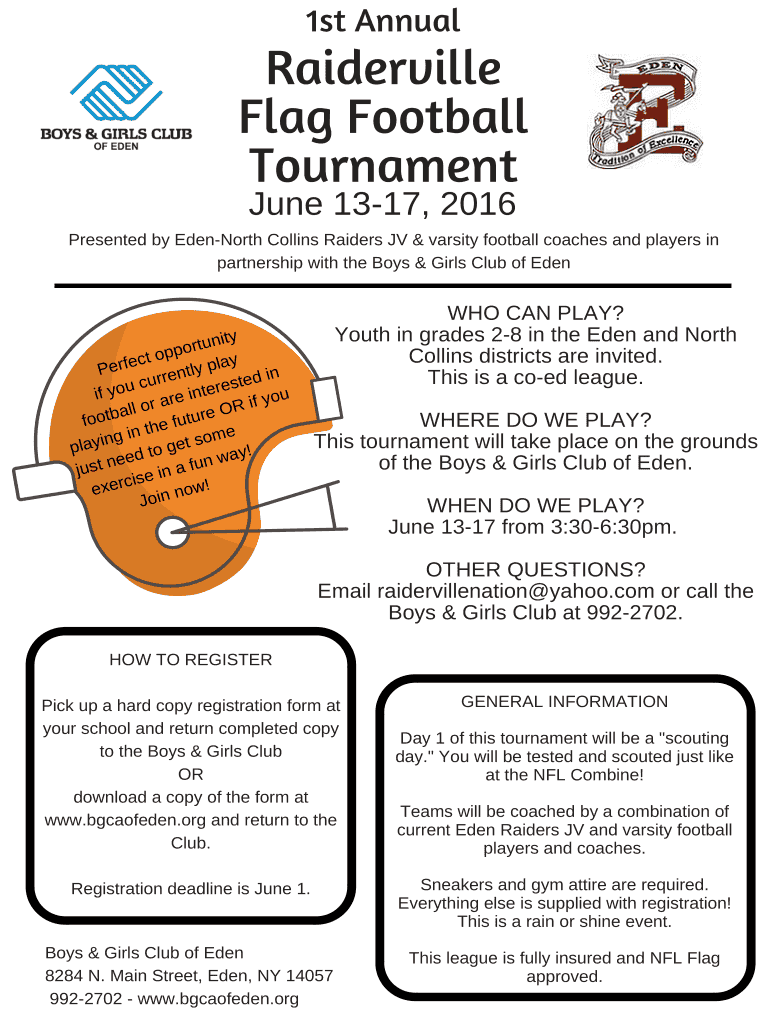 BOYS & GIRLS CLUB OF EDEN

1st Annual
Raiderville Flag Football Tournament
June 13-17, 2016

EDEN
Tradition of Excellence

Presented by Eden-North Collins Raiders JV & varsity football coaches and players in partnership with the Boys & Girls Club of Eden

Perfect opportunity if you currently play football or are interested in playing in the future OR if you just need to get some exercise in a fun way! Join now!

WHO CAN PLAY?
Youth in grades 2-8 in the Eden and North Collins districts are invited. This is a co-ed league.

WHERE DO WE PLAY?
This tournament will take place on the grounds of the Boys & Girls Club of Eden.

WHEN DO WE PLAY?
June 13-17 from 3:30-6:30pm.

OTHER QUESTIONS?
Email raidervillenation@yahoo.com or call the Boys & Girls Club at 992-2702.

HOW TO REGISTER

Pick up a hard copy registration form at your school and return completed copy to the Boys & Girls Club
OR
download a copy of the form at www.bgcaofeden.org and return to the Club.

Registration deadline is June 1.

Boys & Girls Club of Eden
8284 N. Main Street, Eden, NY 14057
992-2702 - www.bgcaofeden.org

GENERAL INFORMATION

Day 1 of this tournament will be a "scouting day." You will be tested and scouted just like at the NFL Combine!

Teams will be coached by a combination of current Eden Raiders JV and varsity football players and coaches.

Sneakers and gym attire are required. Everything else is supplied with registration! This is a rain or shine event.

This league is fully insured and NFL Flag approved.